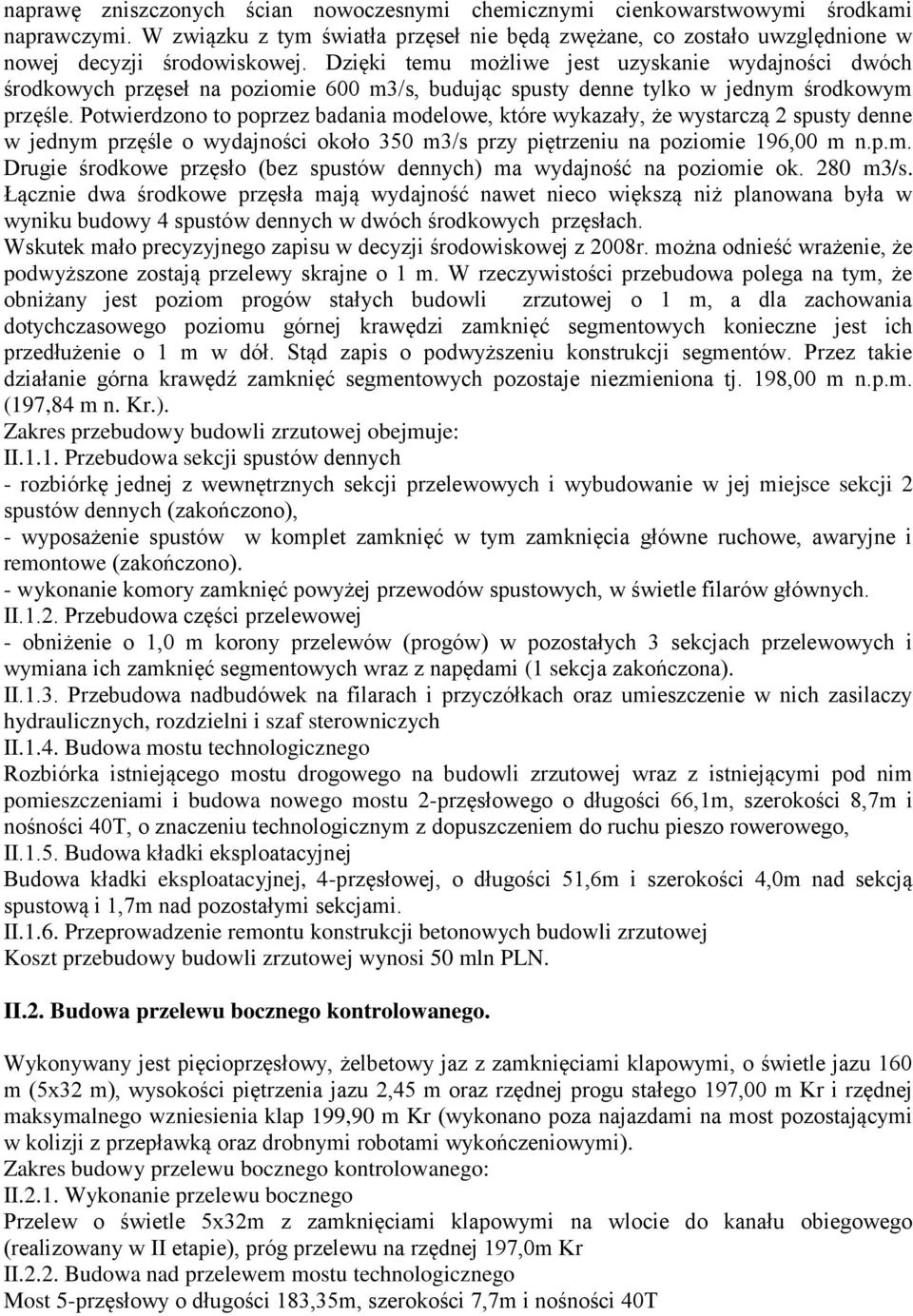 naprawę zniszczonych ścian nowoczesnymi chemicznymi cienkowarstwowymi środkami naprawczymi. W związku z tym światła przęseł nie będą zwężane, co zostało uwzględnione w nowej decyzji środowiskowej. Dzięki temu możliwe jest uzyskanie wydajności dwóch środkowych przęseł na poziomie 600 m3/s, budując spusty denne tylko w jednym środkowym przęśle. Potwierdzono to poprzez badania modelowe, które wykazały, że wystarczą 2 spusty denne w jednym przęśle o wydajności około 350 m3/s przy piętrzeniu na poziomie 196,00 m n.p.m. Drugie środkowe przęsło (bez spustów dennych) ma wydajność na poziomie ok. 280 m3/s. Łącznie dwa środkowe przęsła mają wydajność nawet nieco większą niż planowana była w wyniku budowy 4 spustów dennych w dwóch środkowych przęsłach. Wskutek mało precyzyjnego zapisu w decyzji środowiskowej z 2008r. można odnieść wrażenie, że podwyższone zostają przelewy skrajne o 1 m. W rzeczywistości przebudowa polega na tym, że obniżany jest poziom progów stałych budowli zrzutowej o 1 m, a dla zachowania dotychczasowego poziomu górnej krawędzi zamknięć segmentowych konieczne jest ich przedłużenie o 1 m w dół. Stąd zapis o podwyższeniu konstrukcji segmentów. Przez takie działanie górna krawędź zamknięć segmentowych pozostaje niezmieniona tj. 198,00 m n.p.m. (197,84 m n. Kr.).
Zakres przebudowy budowli zrzutowej obejmuje:
II.1.1. Przebudowa sekcji spustów dennych
- rozbiórkę jednej z wewnętrznych sekcji przelewowych i wybudowanie w jej miejsce sekcji 2 spustów dennych (zakończono),
- wyposażenie spustów w komplet zamknięć w tym zamknięcia główne ruchowe, awaryjne i remontowe (zakończono).
- wykonanie komory zamknięć powyżej przewodów spustowych, w świetle filarów głównych.
II.1.2. Przebudowa części przelewowej
- obniżenie o 1,0 m korony przelewów (progów) w pozostałych 3 sekcjach przelewowych i wymiana ich zamknięć segmentowych wraz z napędami (1 sekcja zakończona).
II.1.3. Przebudowa nadbudówek na filarach i przyczółkach oraz umieszczenie w nich zasilaczy hydraulicznych, rozdzielni i szaf sterowniczych
II.1.4. Budowa mostu technologicznego
Rozbiórka istniejącego mostu drogowego na budowli zrzutowej wraz z istniejącymi pod nim pomieszczeniami i budowa nowego mostu 2-przęsłowego o długości 66,1m, szerokości 8,7m i nośności 40T, o znaczeniu technologicznym z dopuszczeniem do ruchu pieszo rowerowego,
II.1.5. Budowa kładki eksploatacyjnej
Budowa kładki eksploatacyjnej, 4-przęsłowej, o długości 51,6m i szerokości 4,0m nad sekcją spustową i 1,7m nad pozostałymi sekcjami.
II.1.6. Przeprowadzenie remontu konstrukcji betonowych budowli zrzutowej
Koszt przebudowy budowli zrzutowej wynosi 50 mln PLN.

II.2. Budowa przelewu bocznego kontrolowanego.

Wykonywany jest pięcioprzęsłowy, żelbetowy jaz z zamknięciami klapowymi, o świetle jazu 160 m (5x32 m), wysokości piętrzenia jazu 2,45 m oraz rzędnej progu stałego 197,00 m Kr i rzędnej maksymalnego wzniesienia klap 199,90 m Kr (wykonano poza najazdami na most pozostającymi w kolizji z przepławką oraz drobnymi robotami wykończeniowymi).
Zakres budowy przelewu bocznego kontrolowanego:
II.2.1. Wykonanie przelewu bocznego
Przelew o świetle 5x32m z zamknięciami klapowymi na wlocie do kanału obiegowego (realizowany w II etapie), próg przelewu na rzędnej 197,0m Kr
II.2.2. Budowa nad przelewem mostu technologicznego
Most 5-przęsłowy o długości 183,35m, szerokości 7,7m i nośności 40T